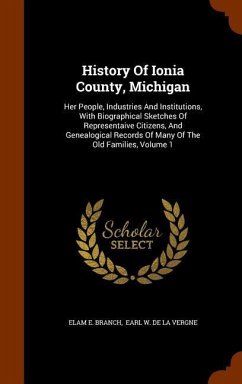 History Of Ionia County, Michigan

Her People, Industries And Institutions, With Biographical Sketches Of Representaive Citizens, And Genealogical Records Of Many Of The Old Families, Volume 1

Scholar SELECT

ELAM E. BRANCH, EARL W. DE LA VERGNE